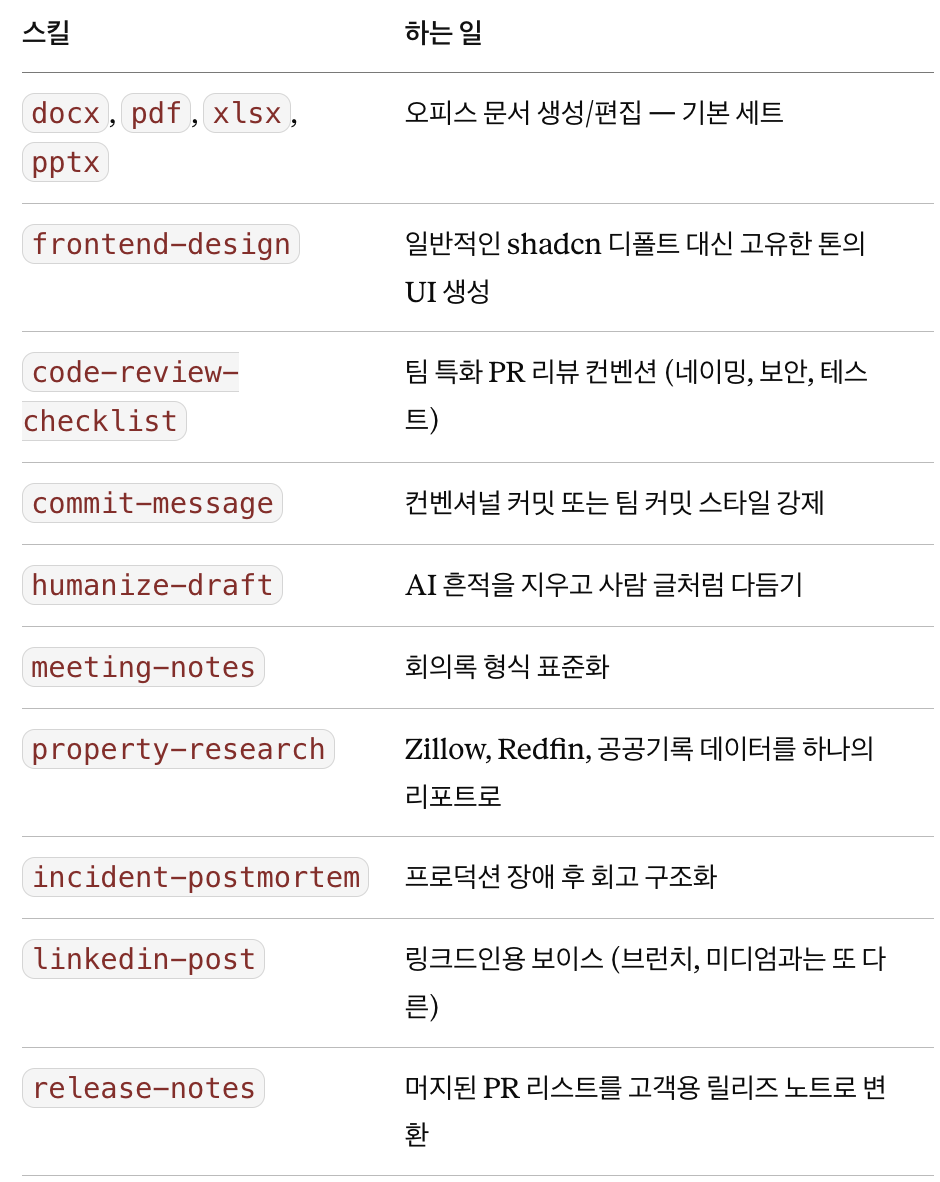 | 스킬 | 하는 일 |
|---|---|
| docx, pdf, xlsx, pptx | 오피스 문서 생성/편집 — 기본 세트 |
| frontend-design | 일반적인 shadcn 디폴트 대신 고유한 톤의 UI 생성 |
| code-review-checklist | 팀 특화 PR 리뷰 컨벤션 (네이밍, 보안, 테스트) |
| commit-message | 컨벤셔널 커밋 또는 팀 커밋 스타일 강제 |
| humanize-draft | AI 흔적을 지우고 사람 글처럼 다듬기 |
| meeting-notes | 회의록 형식 표준화 |
| property-research | Zillow, Redfin, 공공기록 데이터를 하나의 리포트로 |
| incident-postmortem | 프로덕션 장애 후 회고 구조화 |
| linkedin-post | 링크드인용 보이스 (브런치, 미디엄과는 또 다른) |
| release-notes | 머지된 PR 리스트를 고객용 릴리즈 노트로 변환 |